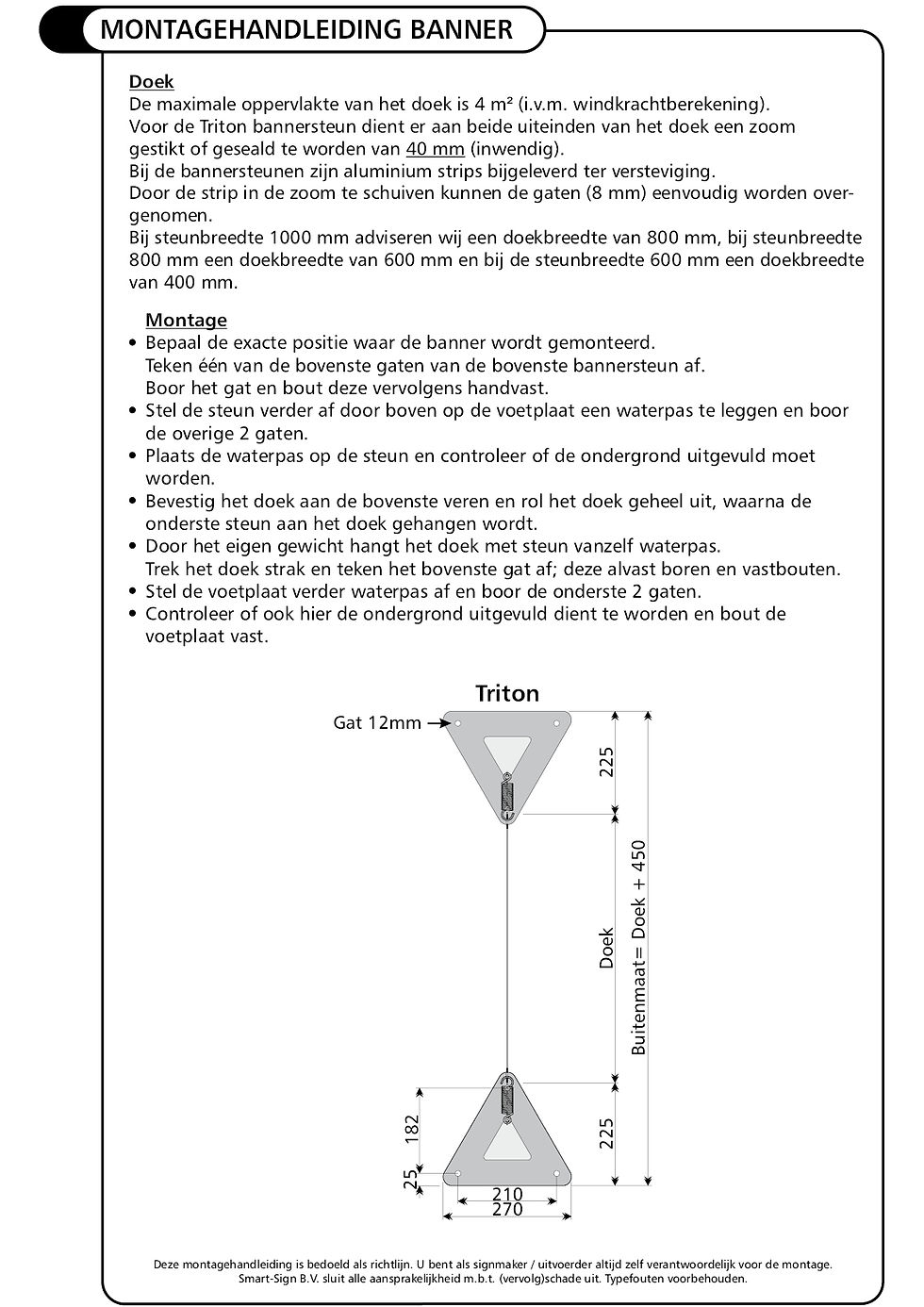 MONTAGEHANDLEIDING BANNER

Doek
De maximale oppervlakte van het doek is 4 m² (i.v.m. windkrachtberekening).
Voor de Triton bannersteun dient er aan beide uiteinden van het doek een zoom gestikt of geseald te worden van 40 mm (inwendig).
Bij de bannersteunen zijn aluminium strips bijgeleverd ter versteviging.
Door de strip in de zoom te schuiven kunnen de gaten (8 mm) eenvoudig worden overgenomen.
Bij steunbreedte 1000 mm adviseren wij een doekbreedte van 800 mm, bij steunbreedte 800 mm een doekbreedte van 600 mm en bij de steunbreedte 600 mm een doekbreedte van 400 mm.

Montage
• Bepaal de exacte positie waar de banner wordt gemonteerd. Teken één van de bovenste gaten van de bovenste bannersteun af. Boor het gat en bout deze vervolgens handvast.
• Stel de steun verder af door boven op de voetplaat een waterpas te leggen en boor de overige 2 gaten.
• Plaats de waterpas op de steun en controleer of de ondergrond uitgevuld moet worden.
• Bevestig het doek aan de bovenste veren en rol het doek geheel uit, waarna de onderste steun aan het doek gehangen wordt.
• Door het eigen gewicht hangt het doek met steun vanzelf waterpas. Trek het doek strak en teken het bovenste gat af; deze alvast boren en vastbouten.
• Stel de voetplaat verder waterpas af en boor de onderste 2 gaten.
• Controleer of ook hier de ondergrond uitgevuld dient te worden en bout de voetplaat vast.

Triton
Gat 12mm
225
Doek
Buitenmaat= Doek + 450
182
25
225
210
270

Deze montagehandleiding is bedoeld als richtlijn. U bent als signmaker / uitvoerder altijd zelf verantwoordelijk voor de montage. Smart-Sign B.V. sluit alle aansprakelijkheid m.b.t. (vervolg)schade uit. Typefouten voorbehouden.